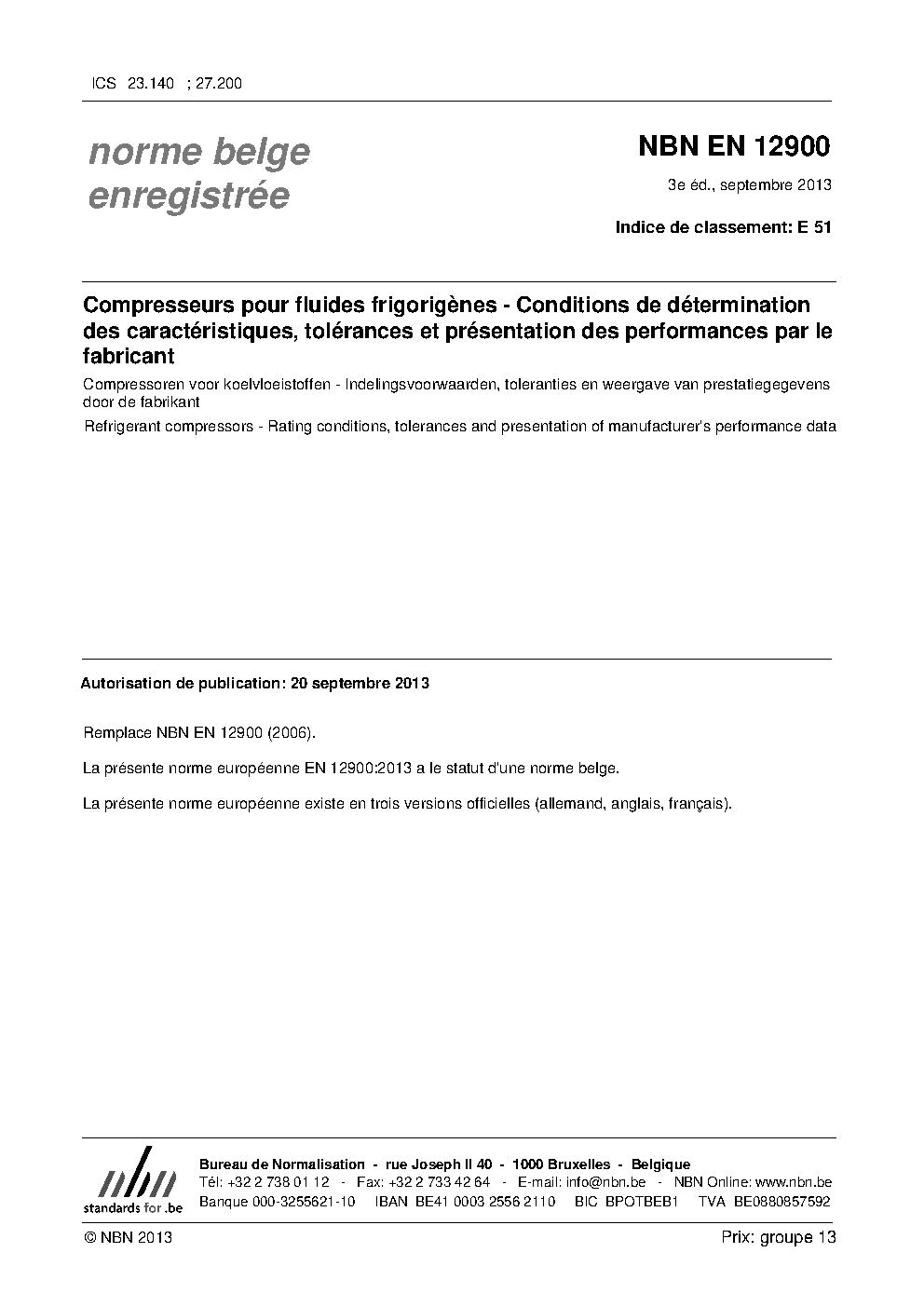 ICS 23.140 ; 27.200

norme belge enregistrée

NBN EN 12900

3e éd., septembre 2013

Indice de classement: E 51

Compresseurs pour fluides frigorigènes - Conditions de détermination des caractéristiques, tolérances et présentation des performances par le fabricant

Compressoren voor koelvloeistoffen - Indelingsvoorwaarden, toleranties en weergave van prestatiegegevens door de fabrikant

Refrigerant compressors - Rating conditions, tolerances and presentation of manufacturer's performance data

Autorisation de publication: 20 septembre 2013

Remplace NBN EN 12900 (2006).

La présente norme européenne EN 12900:2013 a le statut d'une norme belge.

La présente norme européenne existe en trois versions officielles (allemand, anglais, français).

nbn
standards for .be

Bureau de Normalisation - rue Joseph II 40 - 1000 Bruxelles - Belgique
Tél: +32 2 738 01 12 - Fax: +32 2 733 42 64 - E-mail: info@nbn.be - NBN Online: www.nbn.be
Banque 000-3255621-10 IBAN BE41 0003 2556 2110 BIC BPOTBEB1 TVA BE0880857592

© NBN 2013

Prix: groupe 13